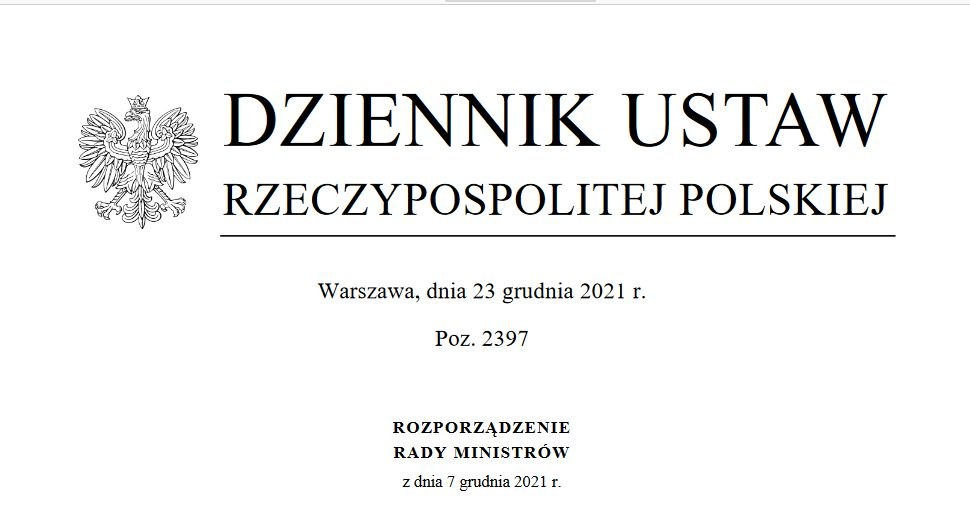 DZIENNIK USTAW
RZECZYPOSPOLITEJ POLSKIEJ

Warszawa, dnia 23 grudnia 2021 r.

Poz. 2397

ROZPORZĄDZENIE
RADY MINISTRÓW
z dnia 7 grudnia 2021 r.